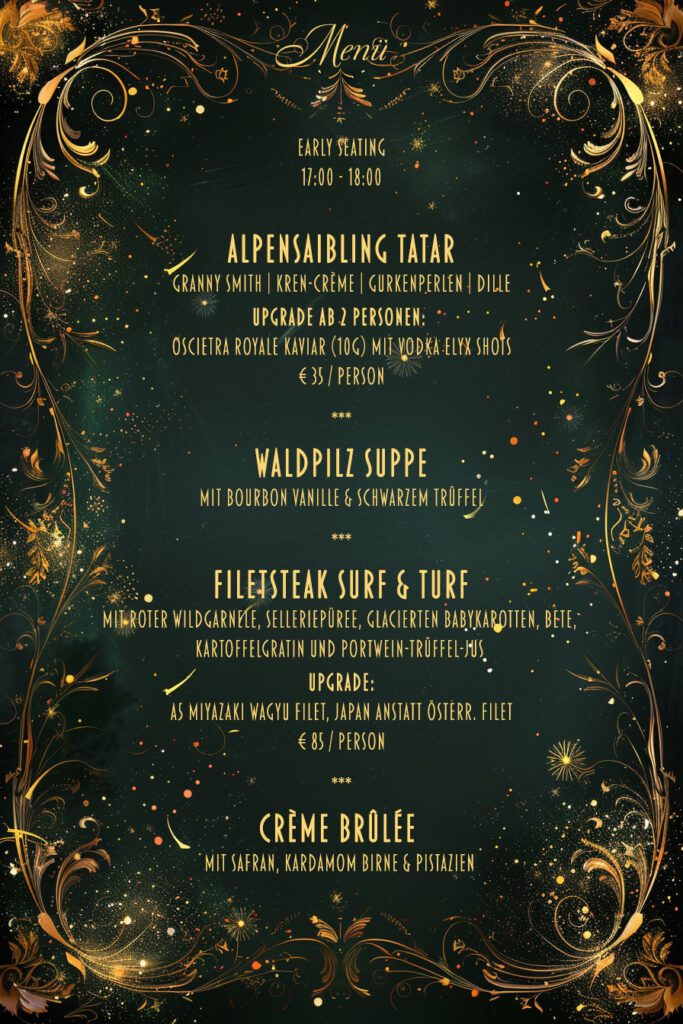 Menü

EARLY SEATING
17:00 - 18:00

ALPENSAIBLING TATAR
GRANNY SMITH | KREN-CRÈME | GURKENPERLEN | DILLE
UPGRADE AB 2 PERSONEN:
OSCIETRA ROYALE KAVIAR (10G) MIT VODKA ELYX SHOTS
€ 35 / PERSON

***

WALDPILZ SUPPE
MIT BOURBON VANILLE & SCHWARZEM TRÜFFEL

***

FILETSTEAK SURF & TURF
MIT ROTER WILDGARNELE, SELLERIEPÜREE, GLACIERTEN BABYKAROTTEN, BETE, KARTOFFELGRATIN UND PORTWEIN-TRÜFFEL-JUS
UPGRADE:
A5 MIYAZAKI WAGYU FILET, JAPAN ANSTATT ÖSTERR. FILET
€ 85 / PERSON

***

CRÈME BRÛLÉE
MIT SAFRAN, KARDAMOM BIRNE & PISTAZIEN